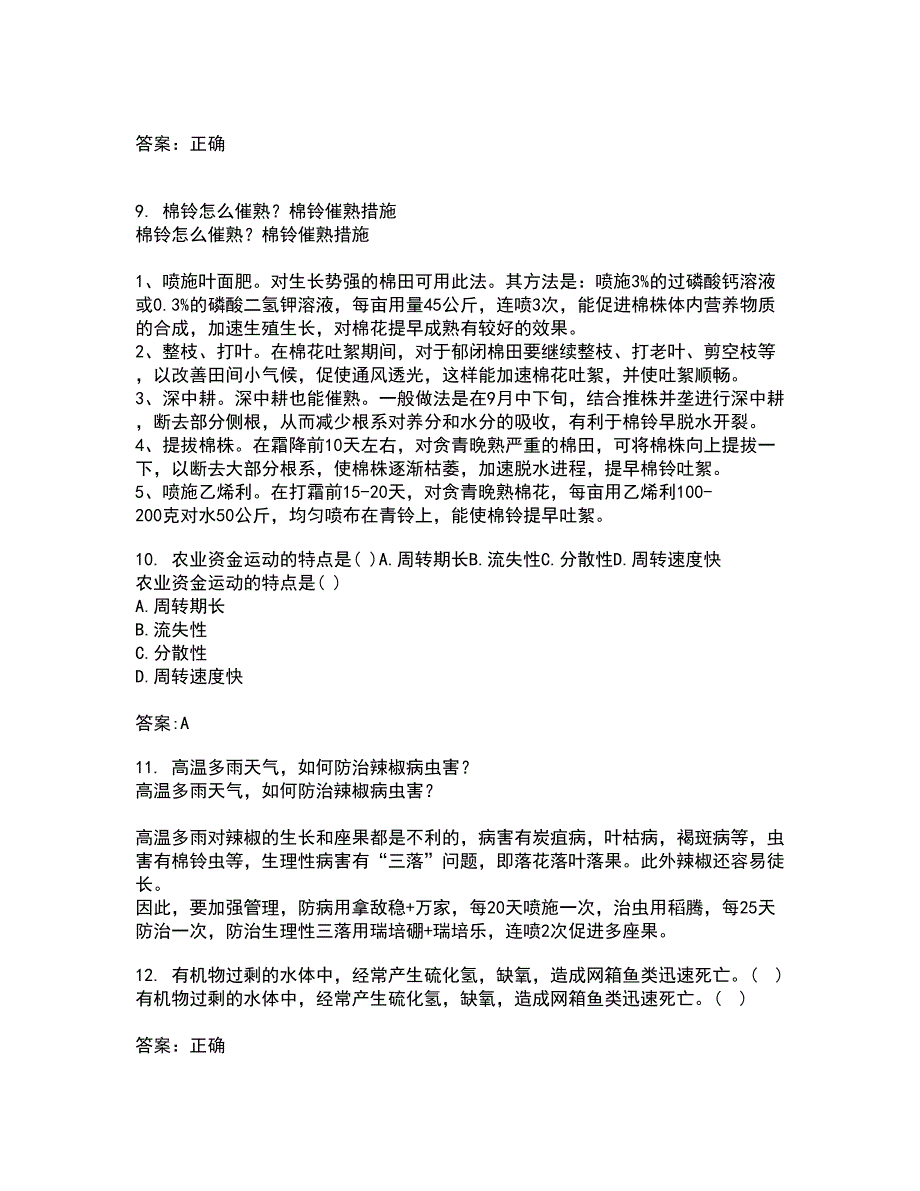 答案：正确

9. 棉铃怎么催熟？棉铃催熟措施
棉铃怎么催熟？棉铃催熟措施

1、喷施叶面肥。对生长势强的棉田可用此法。其方法是：喷施3%的过磷酸钙溶液或0.3%的磷酸二氢钾溶液，每亩用量45公斤，连喷3次，能促进棉株体内营养物质的合成，加速生殖生长，对棉花提早成熟有较好的效果。
2、整枝、打叶。在棉花吐絮期间，对于郁闭棉田要继续整枝、打老叶、剪空枝等，以改善田间小气候，促使通风透光，这样能加速棉花吐絮，并使吐絮顺畅。
3、深中耕。深中耕也能催熟。一般做法是在9月中下旬，结合推株并垄进行深中耕，断去部分侧根，从而减少根系对养分和水分的吸收，有利于棉铃早脱水开裂。
4、提拔棉株。在霜降前10天左右，对贪青晚熟严重的棉田，可将棉株向上提拔一下，以断去大部分根系，使棉株逐渐枯萎，加速脱水进程，提早棉铃吐絮。
5、喷施乙烯利。在打霜前15-20天，对贪青晚熟棉花，每亩用乙烯利100-200克对水50公斤，均匀喷布在青铃上，能使棉铃提早吐絮。

10. 农业资金运动的特点是( )A.周转期长B.流失性C.分散性D.周转速度快
农业资金运动的特点是( )
A.周转期长
B.流失性
C.分散性
D.周转速度快

答案:A

11. 高温多雨天气，如何防治辣椒病虫害？
高温多雨天气，如何防治辣椒病虫害？

高温多雨对辣椒的生长和座果都是不利的，病害有炭疽病，叶枯病，褐斑病等，虫害有棉铃虫等，生理性病害有“三落”问题，即落花落叶落果。此外辣椒还容易徒长。
因此，要加强管理，防病用拿敌稳+万家，每20天喷施一次，治虫用稻腾，每25天防治一次，防治生理性三落用瑞培硼+瑞培乐，连喷2次促进多座果。

12. 有机物过剩的水体中，经常产生硫化氢，缺氧，造成网箱鱼类迅速死亡。( )
有机物过剩的水体中，经常产生硫化氢，缺氧，造成网箱鱼类迅速死亡。( )

答案：正确